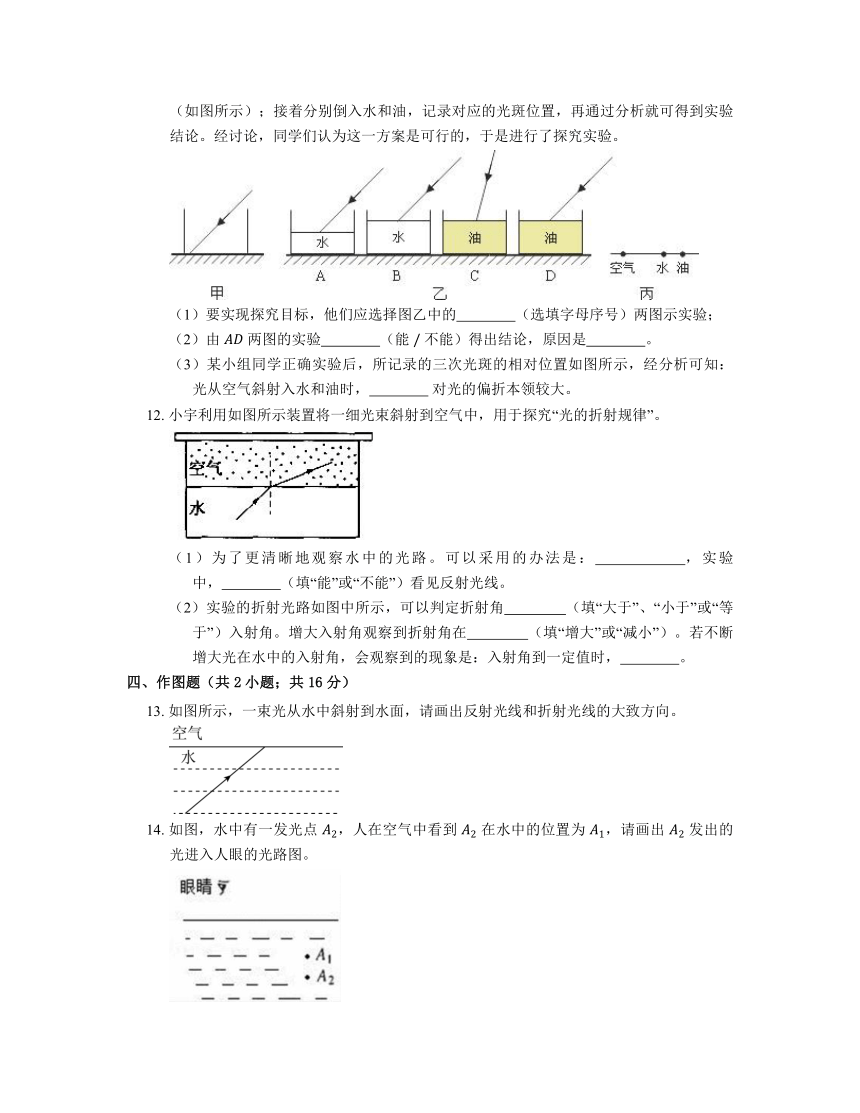 （如图所示）；接着分别倒入水和油，记录对应的光斑位置，再通过分析就可得到实验结论。经讨论，同学们认为这一方案是可行的，于是进行了探究实验。

水 水 油 油
A B C D
空气 水 油
甲 乙 丙

（1）要实现探究目标，他们应选择图乙中的________（选填字母序号）两图示实验；
（2）由 $AD$ 两图的实验________（能 / 不能）得出结论，原因是________。
（3）某小组同学正确实验后，所记录的三次光斑的相对位置如图所示，经分析可知：光从空气斜射入水和油时，________ 对光的偏折本领较大。

12. 小宇利用如图所示装置将一细光束斜射到空气中，用于探究“光的折射规律”。

空气
水

（1）为了更清晰地观察水中的光路。可以采用的办法是：____________，实验中，________（填“能”或“不能”）看见反射光线。
（2）实验的折射光路如图中所示，可以判定折射角________（填“大于”、“小于”或“等于”）入射角。增大入射角观察到折射角在________（填“增大”或“减小”）。若不断增大光在水中的入射角，会观察到的现象是：入射角到一定值时，________。

四、作图题（共 2 小题；共 16 分）

13. 如图所示，一束光从水中斜射到水面，请画出反射光线和折射光线的大致方向。

空气
水

14. 如图，水中有一发光点 $A_2$，人在空气中看到 $A_2$ 在水中的位置为 $A_1$，请画出 $A_2$ 发出的光进入人眼的光路图。

眼睛
$A_1$
$A_2$